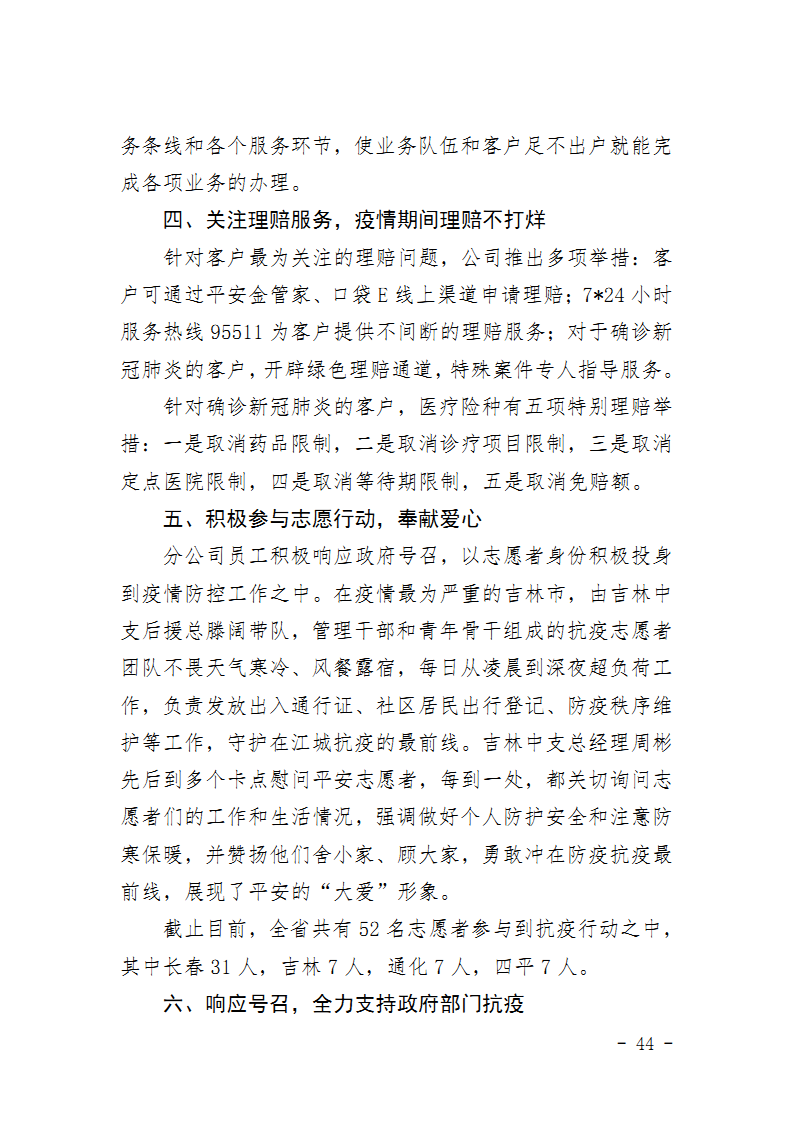 务条线和各个服务环节，使业务队伍和客户足不出户就能完成各项业务的办理。

四、关注理赔服务，疫情期间理赔不打烊

针对客户最为关注的理赔问题，公司推出多项举措：客户可通过平安金管家、口袋E线上渠道申请理赔；7*24小时服务热线95511为客户提供不间断的理赔服务；对于确诊新冠肺炎的客户，开辟绿色理赔通道，特殊案件专人指导服务。

针对确诊新冠肺炎的客户，医疗险种有五项特别理赔举措：一是取消药品限制，二是取消诊疗项目限制，三是取消定点医院限制，四是取消等待期限制，五是取消免赔额。

五、积极参与志愿行动，奉献爱心

分公司员工积极响应政府号召，以志愿者身份积极投身到疫情防控工作之中。在疫情最为严重的吉林市，由吉林中支后援总滕阔带队，管理干部和青年骨干组成的抗疫志愿者团队不畏天气寒冷、风餐露宿，每日从凌晨到深夜超负荷工作，负责发放出入通行证、社区居民出行登记、防疫秩序维护等工作，守护在江城抗疫的最前线。吉林中支总经理周彬先后到多个卡点慰问平安志愿者，每到一处，都关切询问志愿者们的工作和生活情况，强调做好个人防护安全和注意防寒保暖，并赞扬他们舍小家、顾大家，勇敢冲在防疫抗疫最前线，展现了平安的“大爱”形象。

截止目前，全省共有52名志愿者参与到抗疫行动之中，其中长春31人，吉林7人，通化7人，四平7人。

六、响应号召，全力支持政府部门抗疫

- 44 -